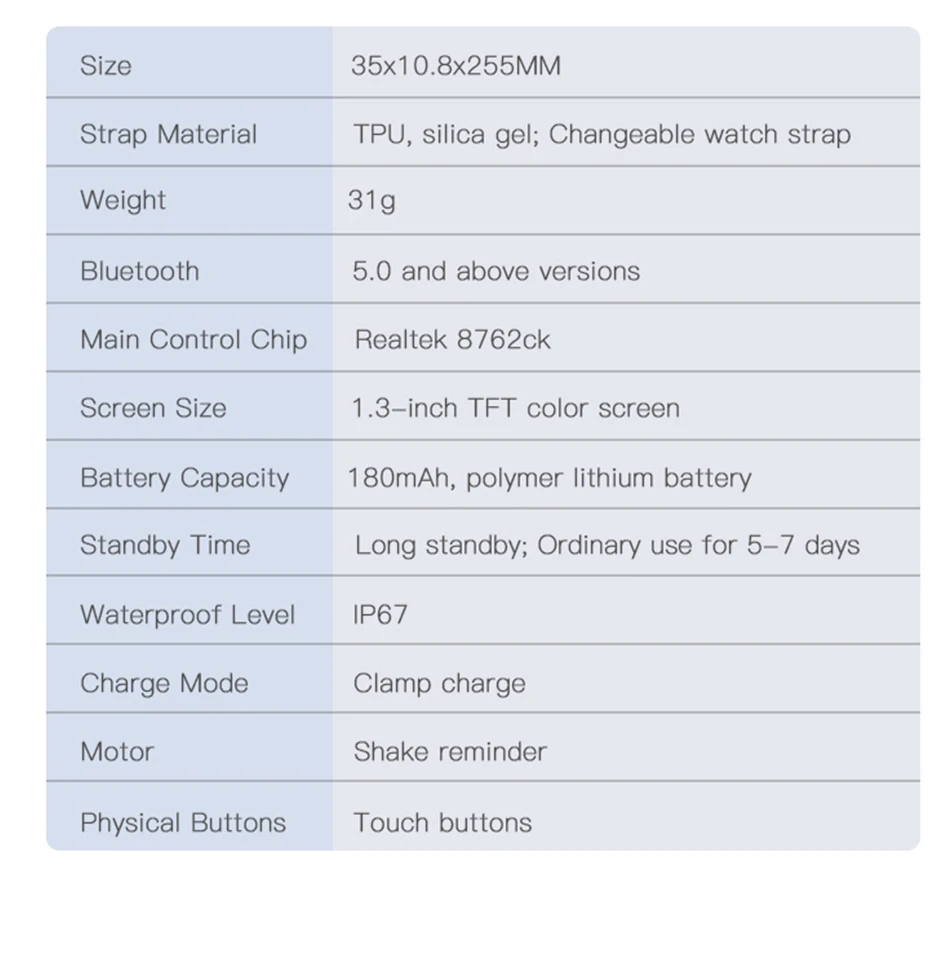 | Size | 35x10.8x255MM |
|---|---|
| Strap Material | TPU, silica gel; Changeable watch strap |
| Weight | 31g |
| Bluetooth | 5.0 and above versions |
| Main Control Chip | Realtek 8762ck |
| Screen Size | 1.3-inch TFT color screen |
| Battery Capacity | 180mAh, polymer lithium battery |
| Standby Time | Long standby; Ordinary use for 5-7 days |
| Waterproof Level | IP67 |
| Charge Mode | Clamp charge |
| Motor | Shake reminder |
| Physical Buttons | Touch buttons |